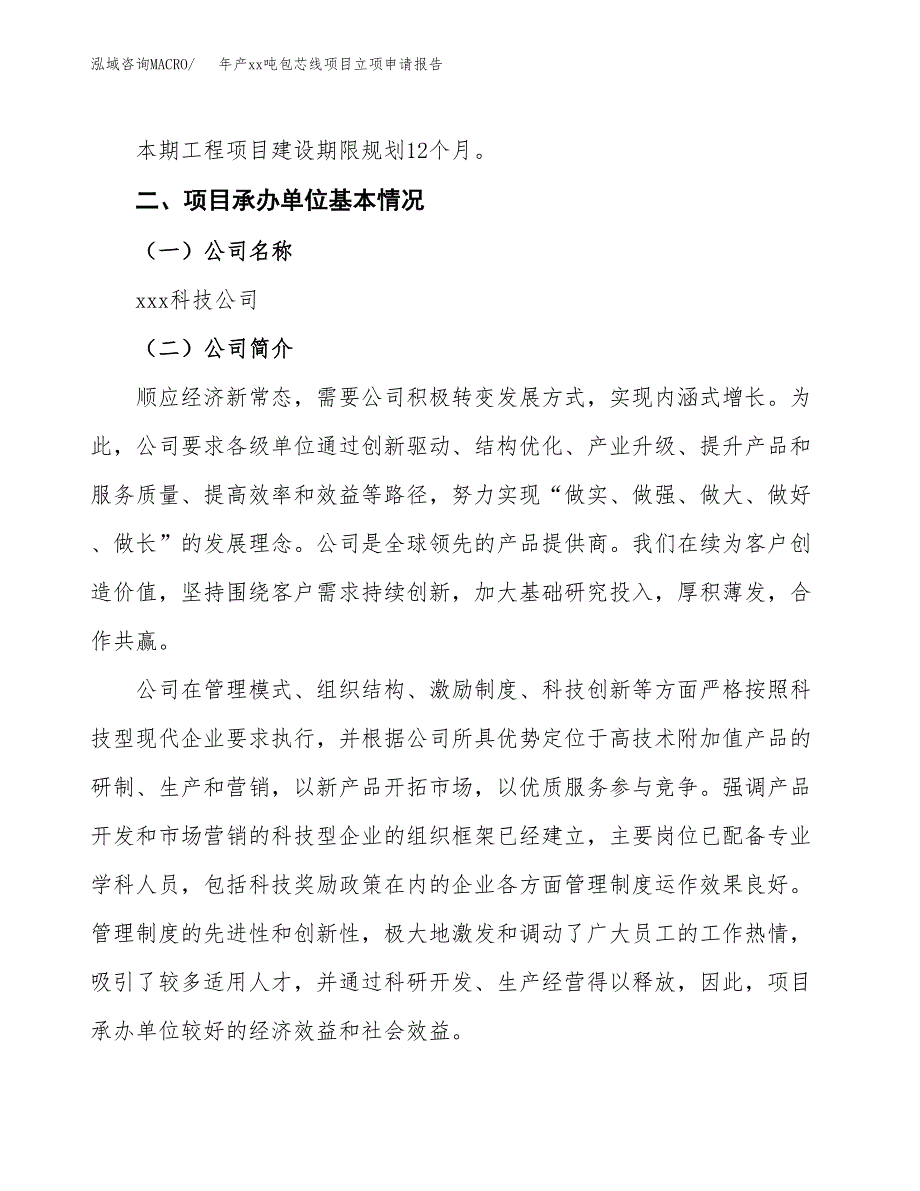 泓域咨询MACRO/　年产xx吨包芯线项目立项申请报告

本期工程项目建设期限规划12个月。

二、项目承办单位基本情况

（一）公司名称

xxx科技公司

（二）公司简介

顺应经济新常态，需要公司积极转变发展方式，实现内涵式增长。为此，公司要求各级单位通过创新驱动、结构优化、产业升级、提升产品和服务质量、提高效率和效益等路径，努力实现“做实、做强、做大、做好、做长”的发展理念。公司是全球领先的产品提供商。我们在续为客户创造价值，坚持围绕客户需求持续创新，加大基础研究投入，厚积薄发，合作共赢。

公司在管理模式、组织结构、激励制度、科技创新等方面严格按照科技型现代企业要求执行，并根据公司所具优势定位于高技术附加值产品的研制、生产和营销，以新产品开拓市场，以优质服务参与竞争。强调产品开发和市场营销的科技型企业的组织框架已经建立，主要岗位已配备专业学科人员，包括科技奖励政策在内的企业各方面管理制度运作效果良好。管理制度的先进性和创新性，极大地激发和调动了广大员工的工作热情，吸引了较多适用人才，并通过科研开发、生产经营得以释放，因此，项目承办单位较好的经济效益和社会效益。